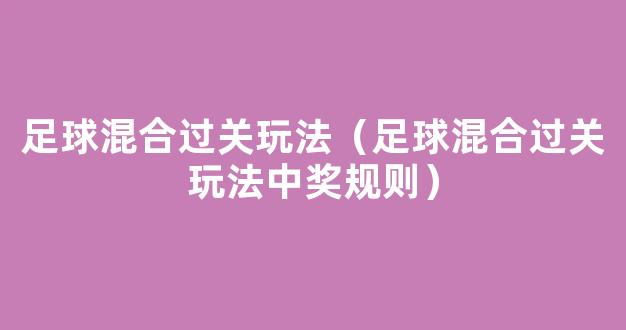 足球混合过关玩法（足球混合过关玩法中奖规则）